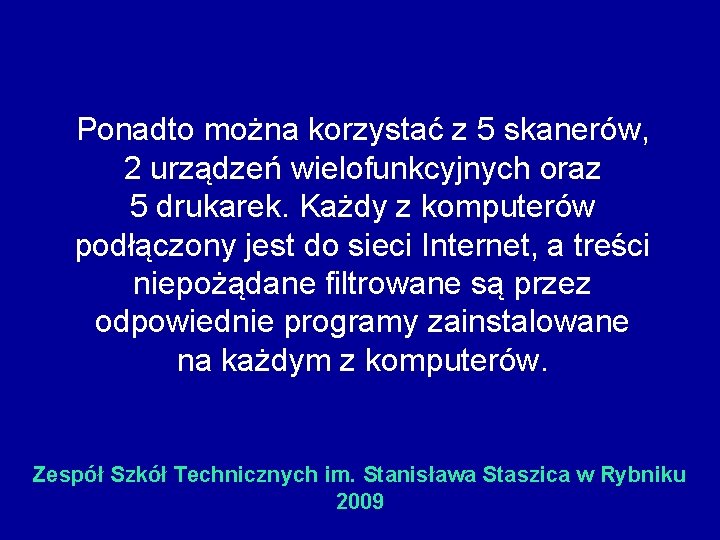 Ponadto można korzystać z 5 skanerów, 2 urządzeń wielofunkcyjnych oraz 5 drukarek. Każdy z komputerów podłączony jest do sieci Internet, a treści niepożądane filtrowane są przez odpowiednie programy zainstalowane na każdym z komputerów.

Zespół Szkół Technicznych im. Stanisława Staszica w Rybniku
2009